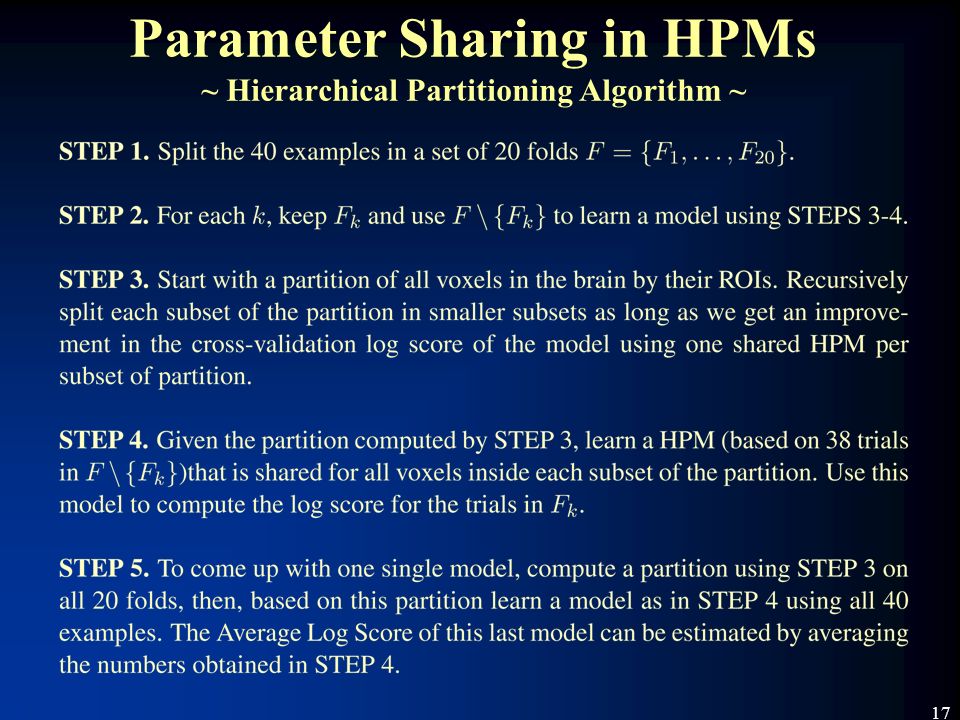 Parameter Sharing in HPMs
~ Hierarchical Partitioning Algorithm ~

STEP 1. Split the 40 examples in a set of 20 folds $F = \{F_1, \ldots, F_{20}\}$.

STEP 2. For each $k$, keep $F_k$ and use $F \setminus \{F_k\}$ to learn a model using STEPS 3-4.

STEP 3. Start with a partition of all voxels in the brain by their ROIs. Recursively split each subset of the partition in smaller subsets as long as we get an improvement in the cross-validation log score of the model using one shared HPM per subset of partition.

STEP 4. Given the partition computed by STEP 3, learn a HPM (based on 38 trials in $F \setminus \{F_k\}$)that is shared for all voxels inside each subset of the partition. Use this model to compute the log score for the trials in $F_k$.

STEP 5. To come up with one single model, compute a partition using STEP 3 on all 20 folds, then, based on this partition learn a model as in STEP 4 using all 40 examples. The Average Log Score of this last model can be estimated by averaging the numbers obtained in STEP 4.

17